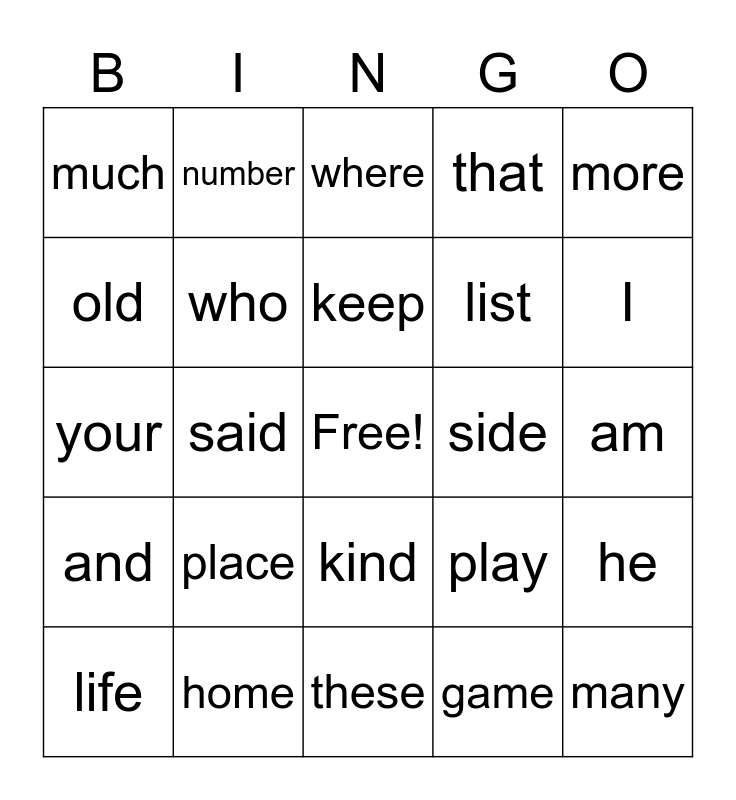 | B | I | N | G | O |
|---|---|---|---|---|
| much | number | where | that | more |
| old | who | keep | list | I |
| your | said | Free! | side | am |
| and | place | kind | play | he |
| life | home | these | game | many |